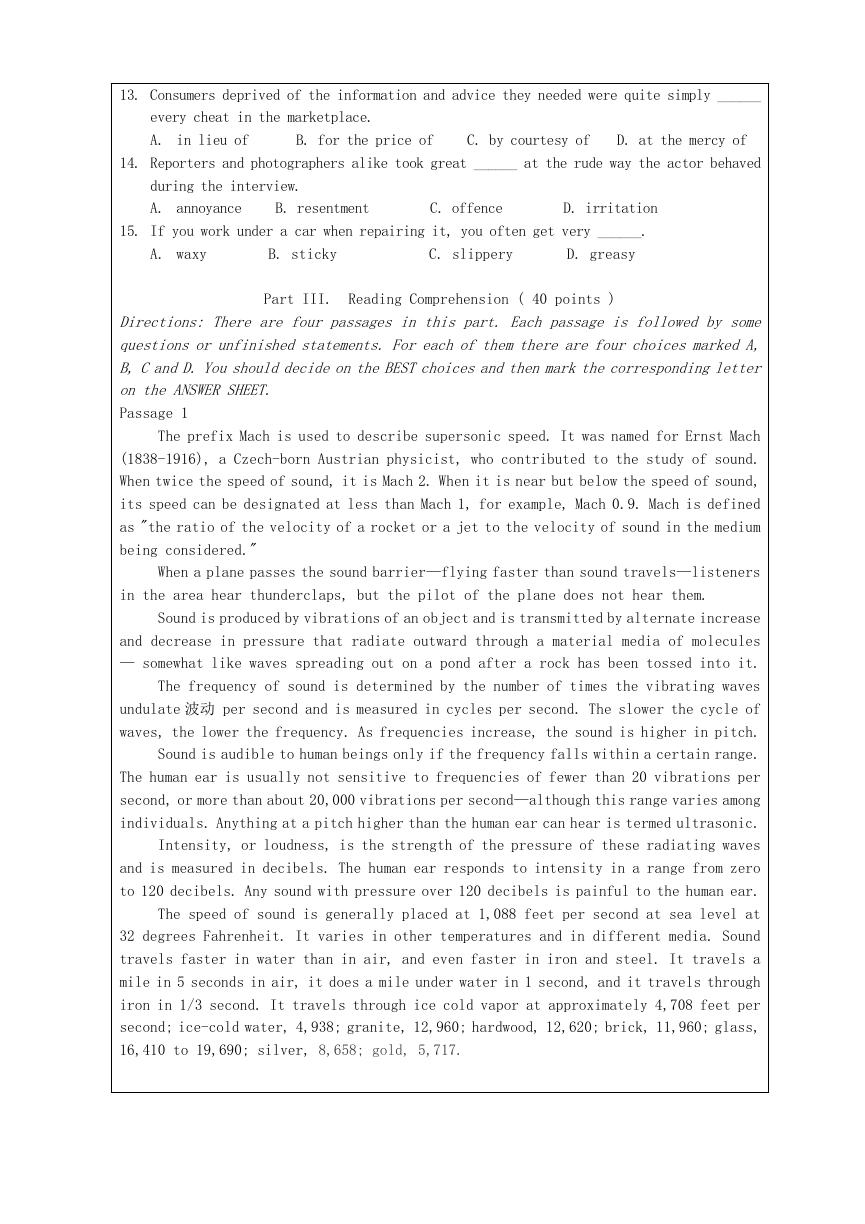 13. Consumers deprived of the information and advice they needed were quite simply ______ every cheat in the marketplace.
A. in lieu of B. for the price of C. by courtesy of D. at the mercy of
14. Reporters and photographers alike took great ______ at the rude way the actor behaved during the interview.
A. annoyance B. resentment C. offence D. irritation
15. If you work under a car when repairing it, you often get very ______.
A. waxy B. sticky C. slippery D. greasy

Part III. Reading Comprehension ( 40 points )
Directions: There are four passages in this part. Each passage is followed by some questions or unfinished statements. For each of them there are four choices marked A, B, C and D. You should decide on the BEST choices and then mark the corresponding letter on the ANSWER SHEET.
Passage 1
The prefix Mach is used to describe supersonic speed. It was named for Ernst Mach (1838-1916), a Czech-born Austrian physicist, who contributed to the study of sound. When twice the speed of sound, it is Mach 2. When it is near but below the speed of sound, its speed can be designated at less than Mach 1, for example, Mach 0.9. Mach is defined as "the ratio of the velocity of a rocket or a jet to the velocity of sound in the medium being considered."
When a plane passes the sound barrier—flying faster than sound travels—listeners in the area hear thunderclaps, but the pilot of the plane does not hear them.
Sound is produced by vibrations of an object and is transmitted by alternate increase and decrease in pressure that radiate outward through a material media of molecules — somewhat like waves spreading out on a pond after a rock has been tossed into it.
The frequency of sound is determined by the number of times the vibrating waves undulate 波动 per second and is measured in cycles per second. The slower the cycle of waves, the lower the frequency. As frequencies increase, the sound is higher in pitch.
Sound is audible to human beings only if the frequency falls within a certain range. The human ear is usually not sensitive to frequencies of fewer than 20 vibrations per second, or more than about 20,000 vibrations per second—although this range varies among individuals. Anything at a pitch higher than the human ear can hear is termed ultrasonic.
Intensity, or loudness, is the strength of the pressure of these radiating waves and is measured in decibels. The human ear responds to intensity in a range from zero to 120 decibels. Any sound with pressure over 120 decibels is painful to the human ear.
The speed of sound is generally placed at 1,088 feet per second at sea level at 32 degrees Fahrenheit. It varies in other temperatures and in different media. Sound travels faster in water than in air, and even faster in iron and steel. It travels a mile in 5 seconds in air, it does a mile under water in 1 second, and it travels through iron in 1/3 second. It travels through ice cold vapor at approximately 4,708 feet per second; ice-cold water, 4,938; granite, 12,960; hardwood, 12,620; brick, 11,960; glass, 16,410 to 19,690; silver, 8,658; gold, 5,717.